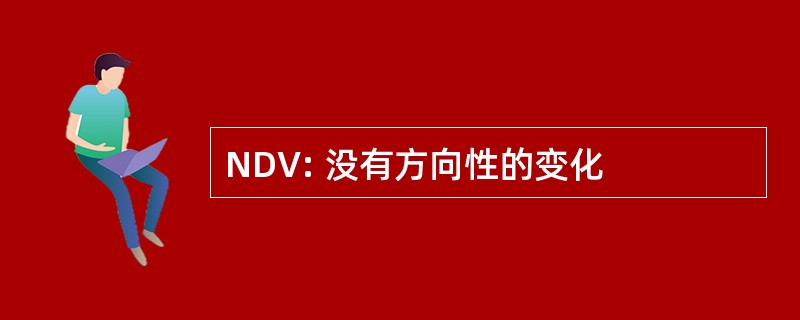 NDV: 没有方向性的变化